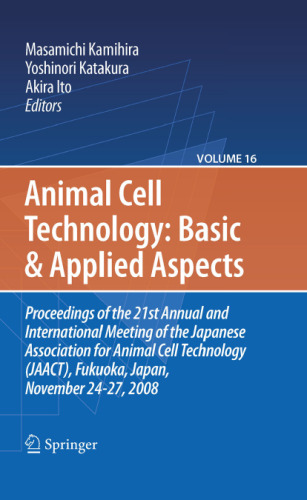 Masamichi Kamihira
Yoshinori Katakura
Akira Ito
Editors

VOLUME 16

Animal Cell Technology: Basic & Applied Aspects

Proceedings of the 21st Annual and International Meeting of the Japanese Association for Animal Cell Technology (JAACT), Fukuoka, Japan, November 24-27, 2008

Springer